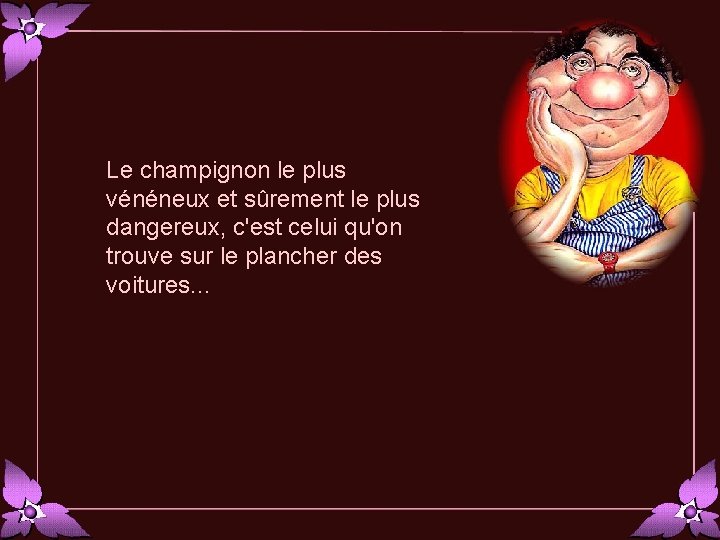 Le champignon le plus vénéneux et sûrement le plus dangereux, c'est celui qu'on trouve sur le plancher des voitures...